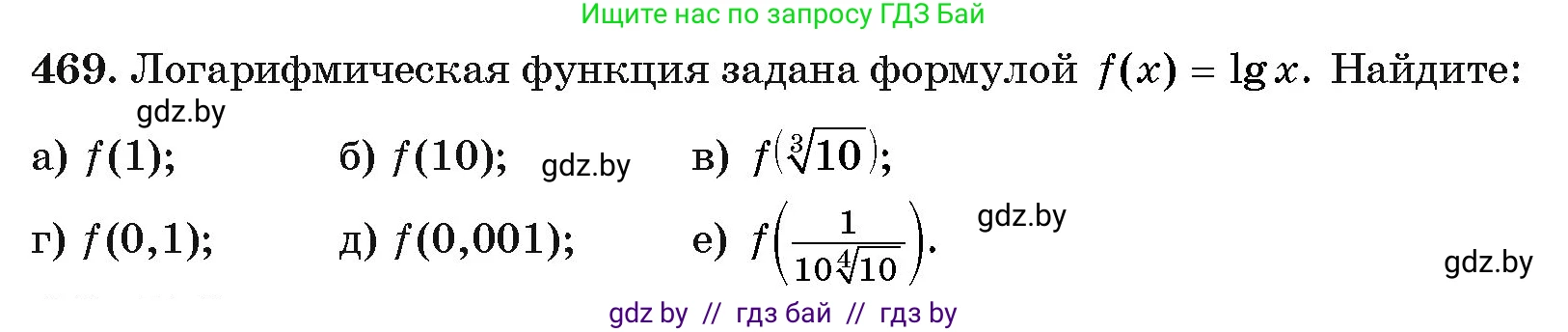 Ищите нас по запросу ГДЗ Бай

469. Логарифмическая функция задана формулой $f(x) = \lg x$. Найдите:

gdz.by

а) $f(1)$; б) $f(10)$; gdz.by в) $f(\sqrt[3]{10})$;

г) $f(0,1)$; д) $f(0,001)$; е) $f\left(\frac{1}{10\sqrt[4]{10}}\right)$. gdz.by

gdz.by

gdz by // гдз бай // гдз by